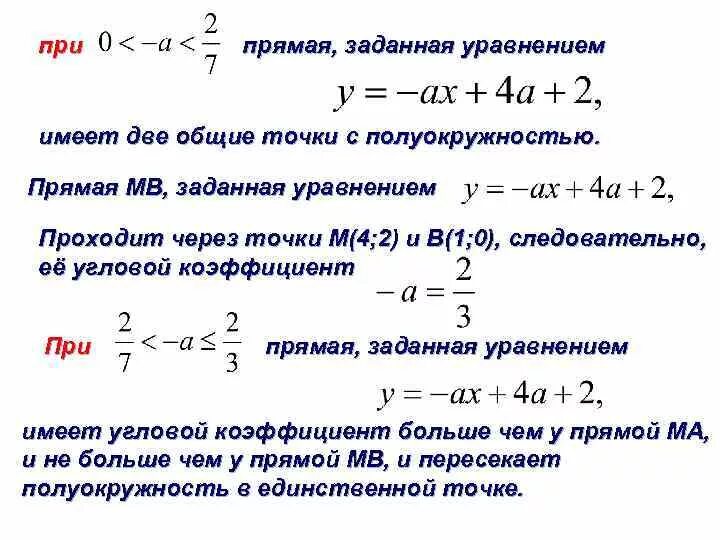 при $0 < -a < \frac{2}{7}$ прямая, заданная уравнением

$y = -ax + 4a + 2,$

имеет две общие точки с полуокружностью.

Прямая МВ, заданная уравнением $y = -ax + 4a + 2,$

Проходит через точки М(4;2) и В(1;0), следовательно, её угловой коэффициент $-a = \frac{2}{3}$

При $\frac{2}{7} < -a \leq \frac{2}{3}$ прямая, заданная уравнением

$y = -ax + 4a + 2,$

имеет угловой коэффициент больше чем у прямой МА, и не больше чем у прямой МВ, и пересекает полуокружность в единственной точке.